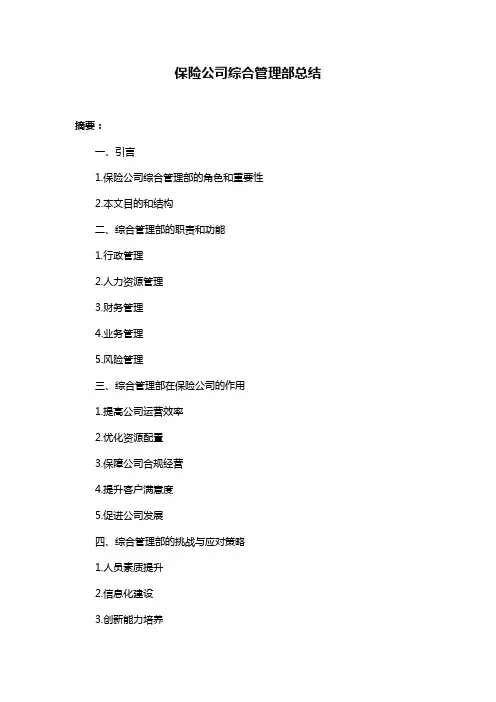 保险公司综合管理部总结

摘要：

一、引言

1.保险公司综合管理部的角色和重要性

2.本文目的和结构

二、综合管理部的职责和功能

1.行政管理

2.人力资源管理

3.财务管理

4.业务管理

5.风险管理

三、综合管理部在保险公司的作用

1.提高公司运营效率

2.优化资源配置

3.保障公司合规经营

4.提升客户满意度

5.促进公司发展

四、综合管理部的挑战与应对策略

1.人员素质提升

2.信息化建设

3.创新能力培养